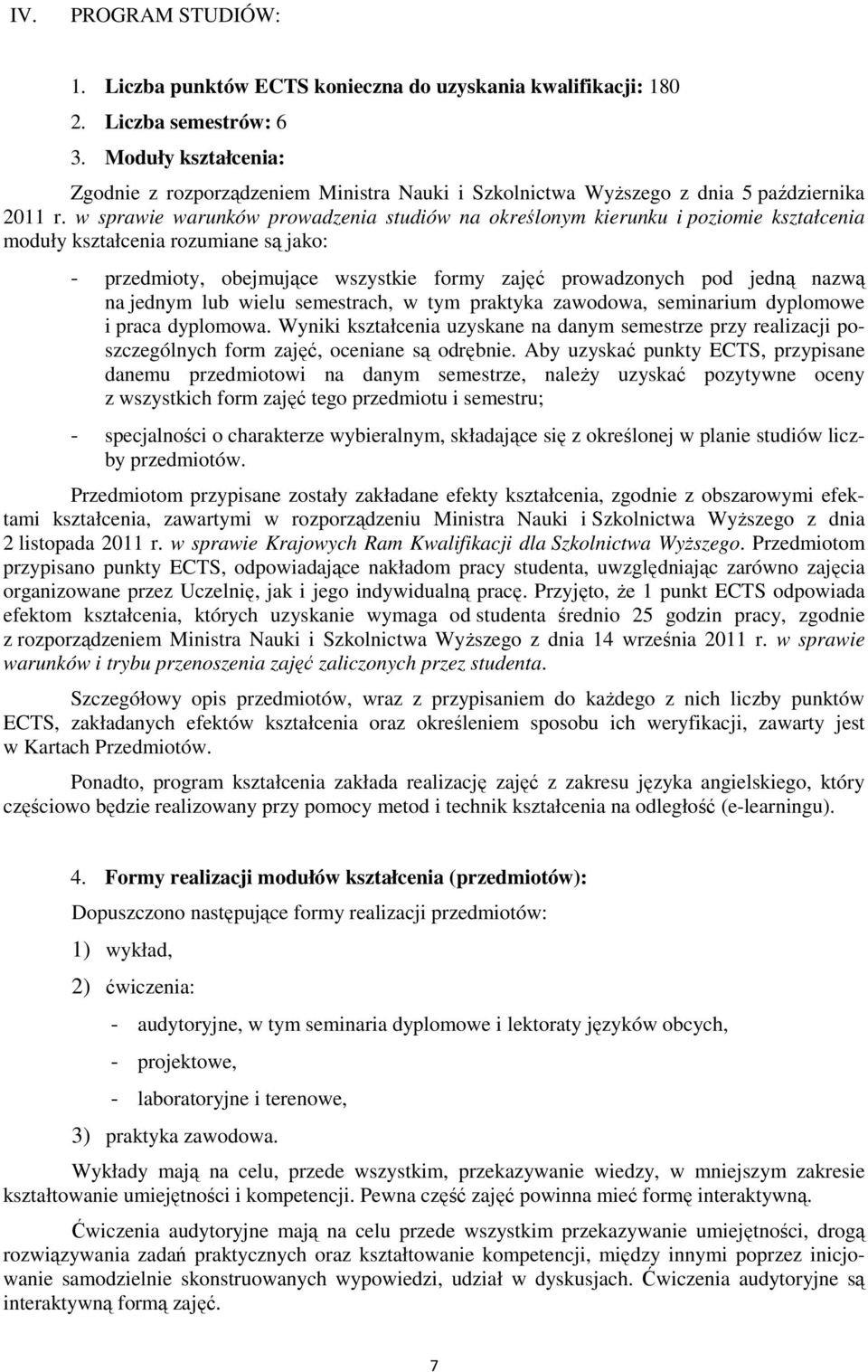 IV. PROGRAM STUDIÓW:

1. Liczba punktów ECTS konieczna do uzyskania kwalifikacji: 180
2. Liczba semestrów: 6
3. Moduły kształcenia:

Zgodnie z rozporządzeniem Ministra Nauki i Szkolnictwa Wyższego z dnia 5 października 2011 r. w sprawie warunków prowadzenia studiów na określonym kierunku i poziomie kształcenia moduły kształcenia rozumiane są jako:

- przedmioty, obejmujące wszystkie formy zajęć prowadzonych pod jedną nazwą na jednym lub wielu semestrach, w tym praktyka zawodowa, seminarium dyplomowe i praca dyplomowa. Wyniki kształcenia uzyskane na danym semestrze przy realizacji poszczególnych form zajęć, oceniane są odrębnie. Aby uzyskać punkty ECTS, przypisane danemu przedmiotowi na danym semestrze, należy uzyskać pozytywne oceny z wszystkich form zajęć tego przedmiotu i semestru;

- specjalności o charakterze wybieralnym, składające się z określonej w planie studiów liczby przedmiotów.

Przedmiotom przypisane zostały zakładane efekty kształcenia, zgodnie z obszarowymi efektami kształcenia, zawartymi w rozporządzeniu Ministra Nauki i Szkolnictwa Wyższego z dnia 2 listopada 2011 r. w sprawie Krajowych Ram Kwalifikacji dla Szkolnictwa Wyższego. Przedmiotom przypisano punkty ECTS, odpowiadające nakładom pracy studenta, uwzględniając zarówno zajęcia organizowane przez Uczelnię, jak i jego indywidualną pracę. Przyjęto, że 1 punkt ECTS odpowiada efektom kształcenia, których uzyskanie wymaga od studenta średnio 25 godzin pracy, zgodnie z rozporządzeniem Ministra Nauki i Szkolnictwa Wyższego z dnia 14 września 2011 r. w sprawie warunków i trybu przenoszenia zajęć zaliczonych przez studenta.

Szczegółowy opis przedmiotów, wraz z przypisaniem do każdego z nich liczby punktów ECTS, zakładanych efektów kształcenia oraz określeniem sposobu ich weryfikacji, zawarty jest w Kartach Przedmiotów.

Ponadto, program kształcenia zakłada realizację zajęć z zakresu języka angielskiego, który częściowo będzie realizowany przy pomocy metod i technik kształcenia na odległość (e-learningu).

4. Formy realizacji modułów kształcenia (przedmiotów):

Dopuszczono następujące formy realizacji przedmiotów:

1) wykład,

2) ćwiczenia:

- audytoryjne, w tym seminaria dyplomowe i lektoraty języków obcych,

- projektowe,

- laboratoryjne i terenowe,

3) praktyka zawodowa.

Wykłady mają na celu, przede wszystkim, przekazywanie wiedzy, w mniejszym zakresie kształtowanie umiejętności i kompetencji. Pewna część zajęć powinna mieć formę interaktywną.

Ćwiczenia audytoryjne mają na celu przede wszystkim przekazywanie umiejętności, drogą rozwiązywania zadań praktycznych oraz kształtowanie kompetencji, między innymi poprzez inicjowanie samodzielnie skonstruowanych wypowiedzi, udział w dyskusjach. Ćwiczenia audytoryjne są interaktywną formą zajęć.

7